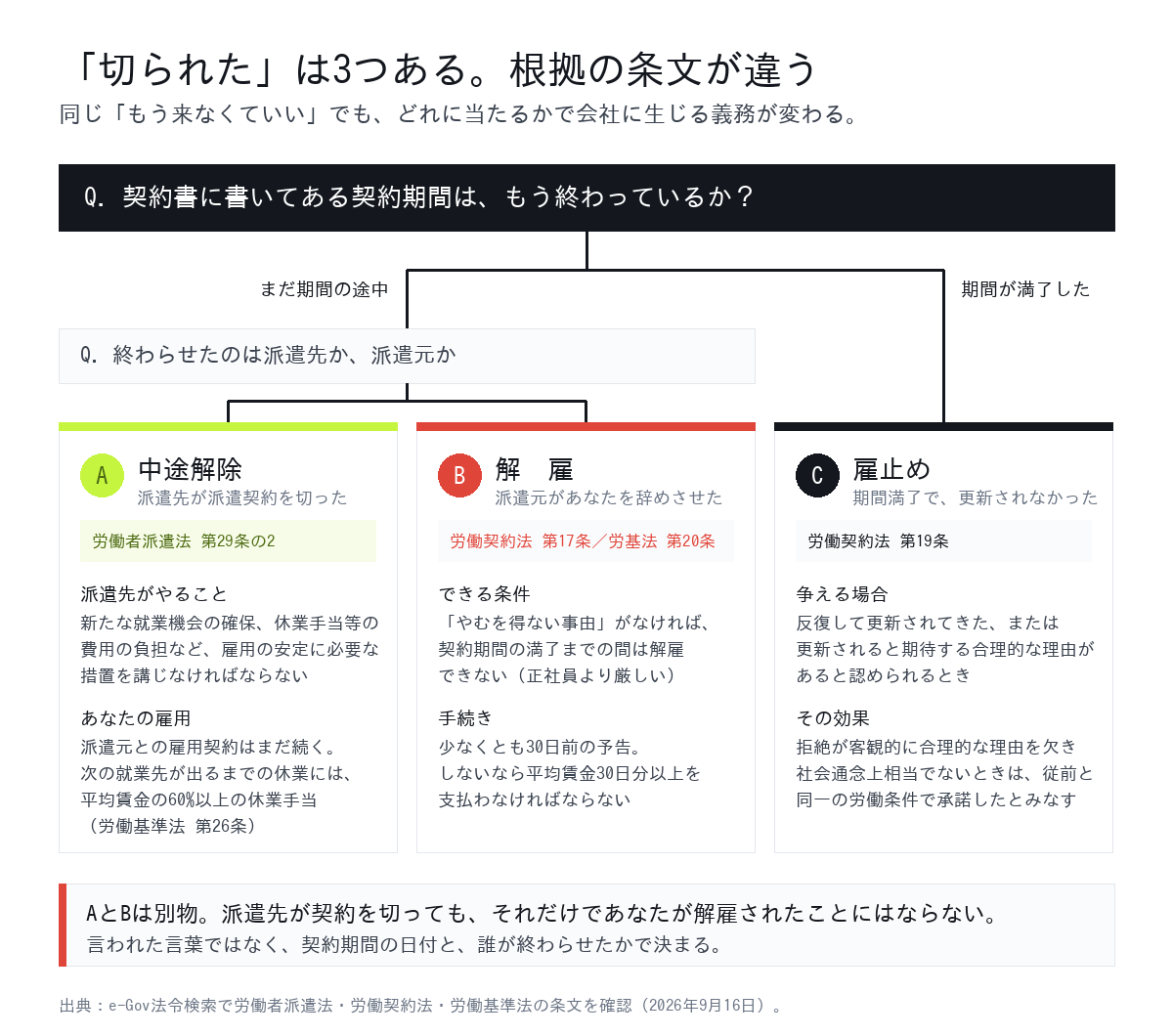 「切られた」は3つある。根拠の条文が違う
同じ「もう来なくていい」でも、どれに当たるかで会社に生じる義務が変わる。

Q. 契約書に書いてある契約期間は、もう終わっているか？

まだ期間の途中

期間が満了した

Q. 終わらせたのは派遣先か、派遣元か

A 中途解除
派遣先が派遣契約を切った
労働者派遣法 第29条の2
派遣先がやること
新たな就業機会の確保、休業手当等の費用の負担など、雇用の安定に必要な措置を講じなければならない
あなたの雇用
派遣元との雇用契約はまだ続く。次の就業先が出るまでの休業には、平均賃金の60%以上の休業手当（労働基準法 第26条）

B 解 雇
派遣元があなたを辞めさせた
労働契約法 第17条／労基法 第20条
できる条件
「やむを得ない事由」がなければ、契約期間の満了までの間は解雇できない（正社員より厳しい）
手続き
少なくとも30日前の予告。しないなら平均賃金30日分以上を支払わなければならない

C 雇止め
期間満了で、更新されなかった
労働契約法 第19条
争える場合
反復して更新されてきた、または更新されると期待する合理的な理由があると認められるとき
その効果
拒絶が客観的に合理的な理由を欠き社会通念上相当でないときは、従前と同一の労働条件で承諾したとみなす

AとBは別物。派遣先が契約を切っても、それだけであなたが解雇されたことにはならない。
言われた言葉ではなく、契約期間の日付と、誰が終わらせたかで決まる。

出典：e-Gov法令検索で労働者派遣法・労働契約法・労働基準法の条文を確認（2026年9月16日）。